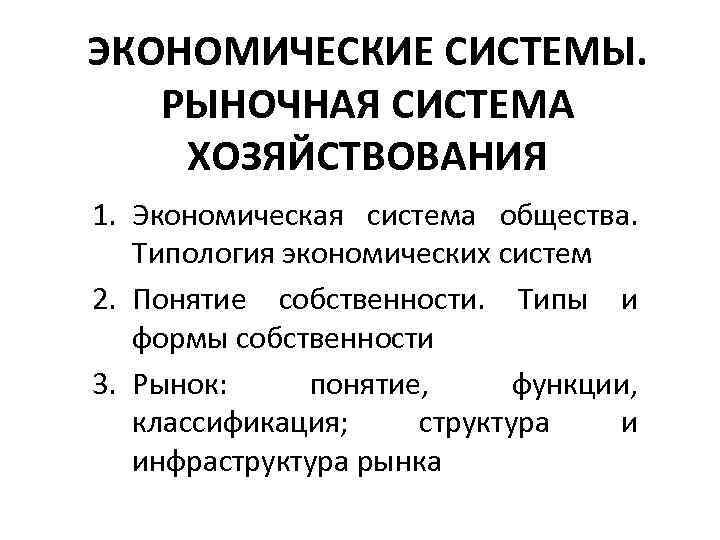 ЭКОНОМИЧЕСКИЕ СИСТЕМЫ. РЫНОЧНАЯ СИСТЕМА ХОЗЯЙСТВОВАНИЯ

1. Экономическая система общества. Типология экономических систем
2. Понятие собственности. Типы и формы собственности
3. Рынок: понятие, функции, классификация; структура и инфраструктура рынка